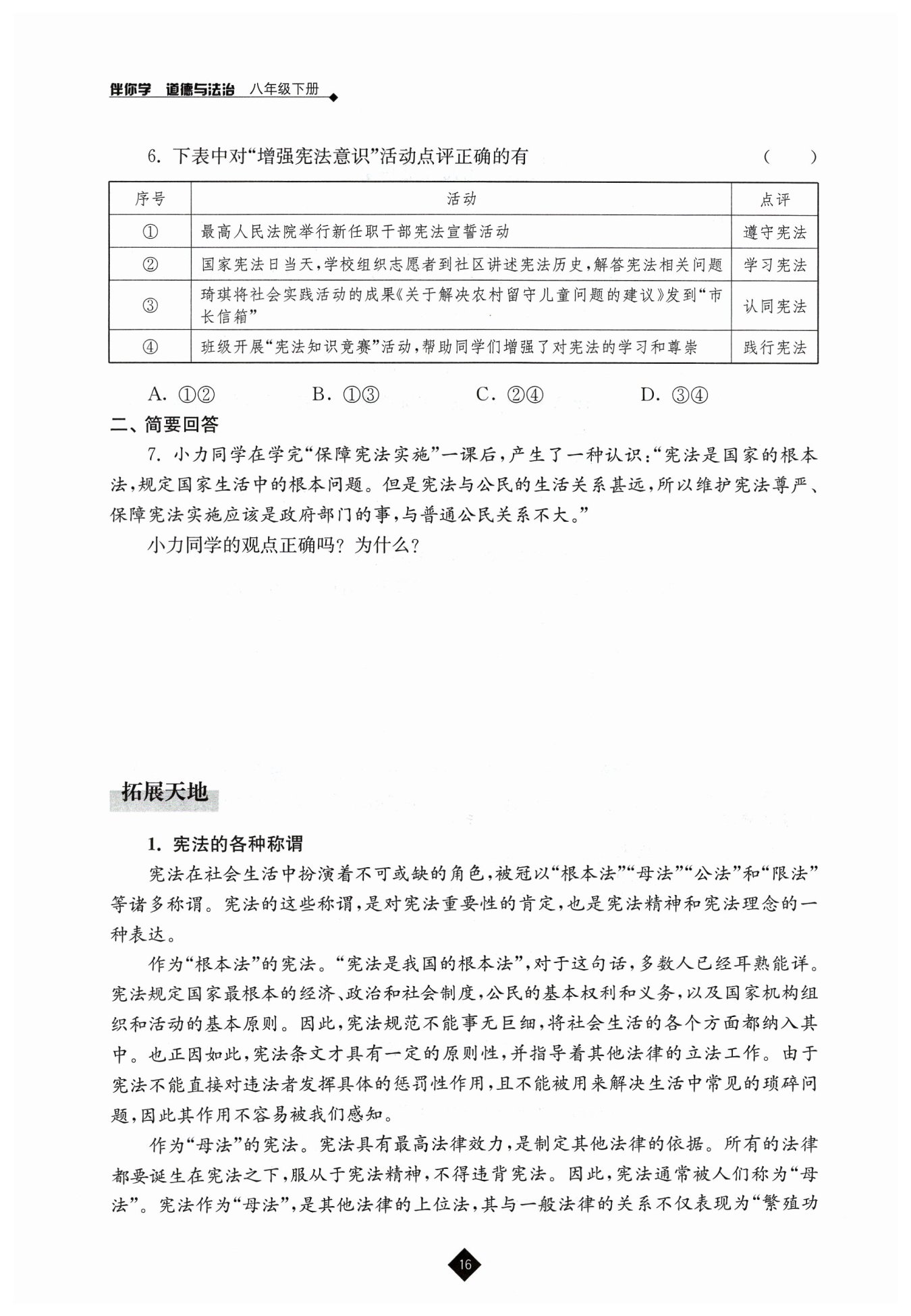 伴你学 道德与法治 八年级下册

6. 下表中对“增强宪法意识”活动点评正确的有 ( )

| 序号 | 活动 | 点评 |
|---|---|---|
| ① | 最高人民法院举行新任职干部宪法宣誓活动 | 遵守宪法 |
| ② | 国家宪法日当天,学校组织志愿者到社区讲述宪法历史,解答宪法相关问题 | 学习宪法 |
| ③ | 琦琪将社会实践活动的成果《关于解决农村留守儿童问题的建议》发到“市长信箱” | 认同宪法 |
| ④ | 班级开展“宪法知识竞赛”活动,帮助同学们增强了对宪法的学习和尊崇 | 践行宪法 |

A. ①② B. ①③ C. ②④ D. ③④

二、简要回答

7. 小力同学在学完“保障宪法实施”一课后,产生了一种认识:“宪法是国家的根本法,规定国家生活中的根本问题。但是宪法与公民的生活关系甚远,所以维护宪法尊严、保障宪法实施应该是政府部门的事,与普通公民关系不大。”

小力同学的观点正确吗?为什么?

拓展天地

1. 宪法的各种称谓

宪法在社会生活中扮演着不可或缺的角色,被冠以“根本法”“母法”“公法”和“限法”等诸多称谓。宪法的这些称谓,是对宪法重要性的肯定,也是宪法精神和宪法理念的一种表达。

作为“根本法”的宪法。“宪法是我国的根本法”,对于这句话,多数人已经耳熟能详。宪法规定国家最根本的经济、政治和社会制度,公民的基本权利和义务,以及国家机构组织和活动的基本原则。因此,宪法规范不能事无巨细,将社会生活的各个方面都纳入其中。也正因如此,宪法条文才具有一定的原则性,并指导着其他法律的立法工作。由于宪法不能直接对违法者发挥具体的惩罚性作用,且不能被用来解决生活中常见的琐碎问题,因此其作用不容易被我们感知。

作为“母法”的宪法。宪法具有最高法律效力,是制定其他法律的依据。所有的法律都要诞生在宪法之下,服从于宪法精神,不得违背宪法。因此,宪法通常被人们称为“母法”。宪法作为“母法”,是其他法律的上位法,其与一般法律的关系不仅表现为“繁殖功

16